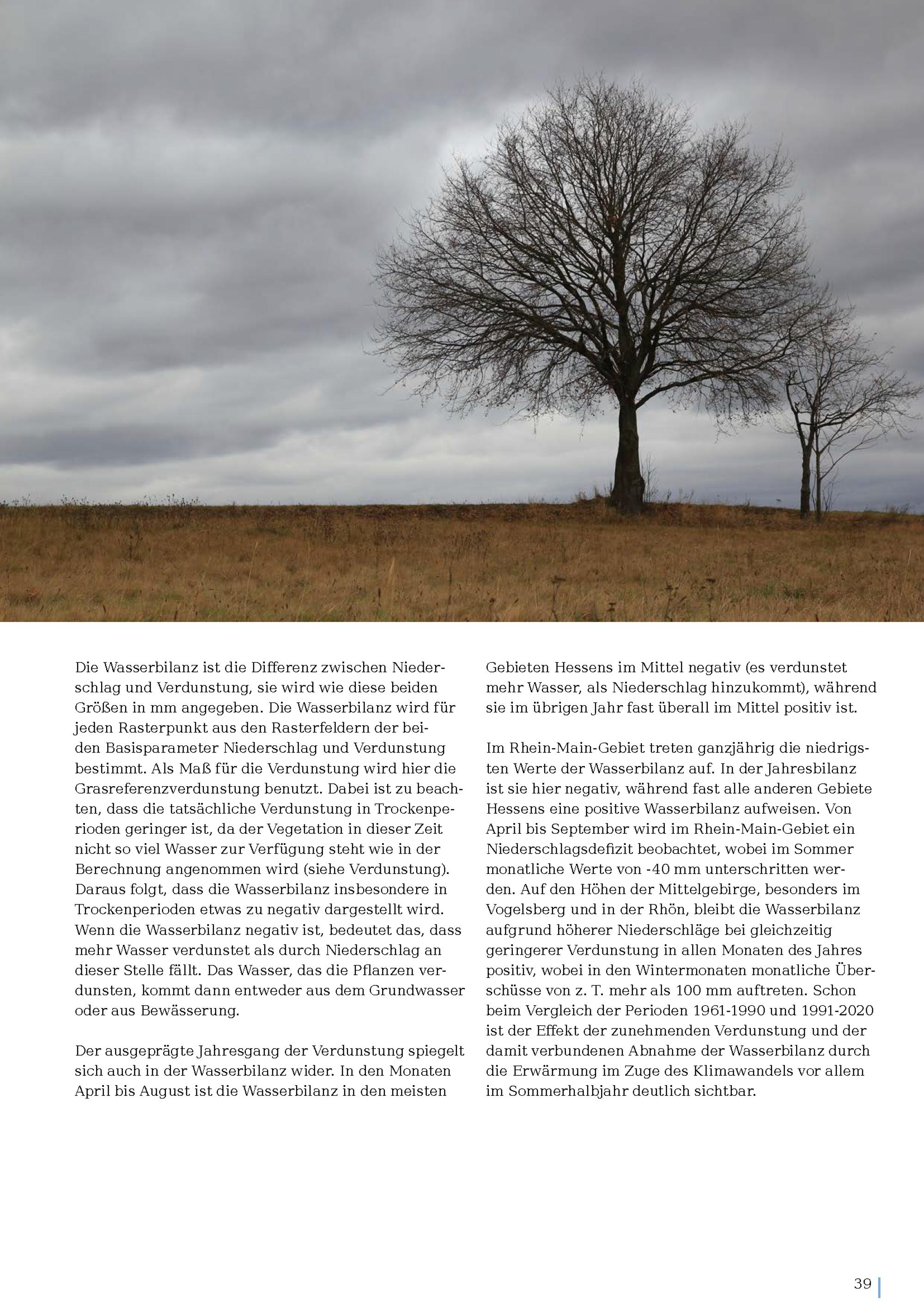 Die Wasserbilanz ist die Differenz zwischen Niederschlag und Verdunstung, sie wird wie diese beiden Größen in mm angegeben. Die Wasserbilanz wird für jeden Rasterpunkt aus den Rasterfeldern der beiden Basisparameter Niederschlag und Verdunstung bestimmt. Als Maß für die Verdunstung wird hier die Grasreferenzverdunstung benutzt. Dabei ist zu beachten, dass die tatsächliche Verdunstung in Trockenperioden geringer ist, da der Vegetation in dieser Zeit nicht so viel Wasser zur Verfügung steht wie in der Berechnung angenommen wird (siehe Verdunstung). Daraus folgt, dass die Wasserbilanz insbesondere in Trockenperioden etwas zu negativ dargestellt wird. Wenn die Wasserbilanz negativ ist, bedeutet das, dass mehr Wasser verdunstet als durch Niederschlag an dieser Stelle fällt. Das Wasser, das die Pflanzen verdunsten, kommt dann entweder aus dem Grundwasser oder aus Bewässerung.

Der ausgeprägte Jahresgang der Verdunstung spiegelt sich auch in der Wasserbilanz wider. In den Monaten April bis August ist die Wasserbilanz in den meisten Gebieten Hessens im Mittel negativ (es verdunstet mehr Wasser, als Niederschlag hinzukommt), während sie im übrigen Jahr fast überall im Mittel positiv ist.

Im Rhein-Main-Gebiet treten ganzjährig die niedrigsten Werte der Wasserbilanz auf. In der Jahresbilanz ist sie hier negativ, während fast alle anderen Gebiete Hessens eine positive Wasserbilanz aufweisen. Von April bis September wird im Rhein-Main-Gebiet ein Niederschlagsdefizit beobachtet, wobei im Sommer monatliche Werte von -40 mm unterschritten werden. Auf den Höhen der Mittelgebirge, besonders im Vogelsberg und in der Rhön, bleibt die Wasserbilanz aufgrund höherer Niederschläge bei gleichzeitig geringerer Verdunstung in allen Monaten des Jahres positiv, wobei in den Wintermonaten monatliche Überschüsse von z. T. mehr als 100 mm auftreten. Schon beim Vergleich der Perioden 1961-1990 und 1991-2020 ist der Effekt der zunehmenden Verdunstung und der damit verbundenen Abnahme der Wasserbilanz durch die Erwärmung im Zuge des Klimawandels vor allem im Sommerhalbjahr deutlich sichtbar.

39